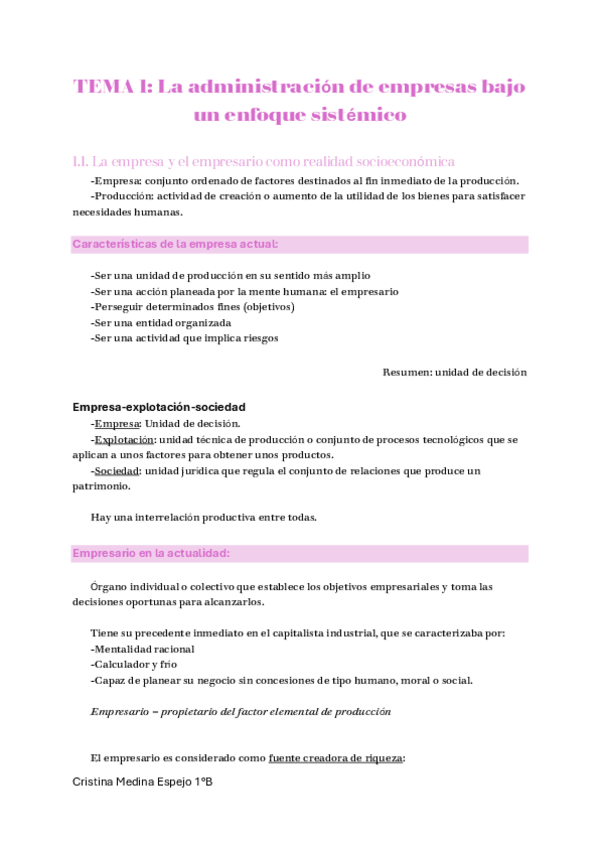 TEMA 1: La administración de empresas bajo un enfoque sistémico

1.1. La empresa y el empresario como realidad socioeconómica

-Empresa: conjunto ordenado de factores destinados al fin inmediato de la producción.

-Producción: actividad de creación o aumento de la utilidad de los bienes para satisfacer necesidades humanas.

Características de la empresa actual:

-Ser una unidad de producción en su sentido más amplio
-Ser una acción planeada por la mente humana: el empresario
-Perseguir determinados fines (objetivos)
-Ser una entidad organizada
-Ser una actividad que implica riesgos

Resumen: unidad de decisión

Empresa-explotación-sociedad

-Empresa: Unidad de decisión.

-Explotación: unidad técnica de producción o conjunto de procesos tecnológicos que se aplican a unos factores para obtener unos productos.

-Sociedad: unidad jurídica que regula el conjunto de relaciones que produce un patrimonio.

Hay una interrelación productiva entre todas.

Empresario en la actualidad:

Órgano individual o colectivo que establece los objetivos empresariales y toma las decisiones oportunas para alcanzarlos.

Tiene su precedente inmediato en el capitalista industrial, que se caracterizaba por:
-Mentalidad racional
-Calculador y frío
-Capaz de planear su negocio sin concesiones de tipo humano, moral o social.

Empresario = propietario del factor elemental de producción

El empresario es considerado como fuente creadora de riqueza:

Cristina Medina Espejo 1ºB